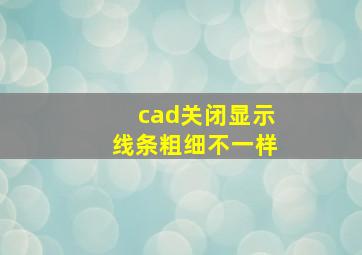 cad关闭显示
线条粗细不一样